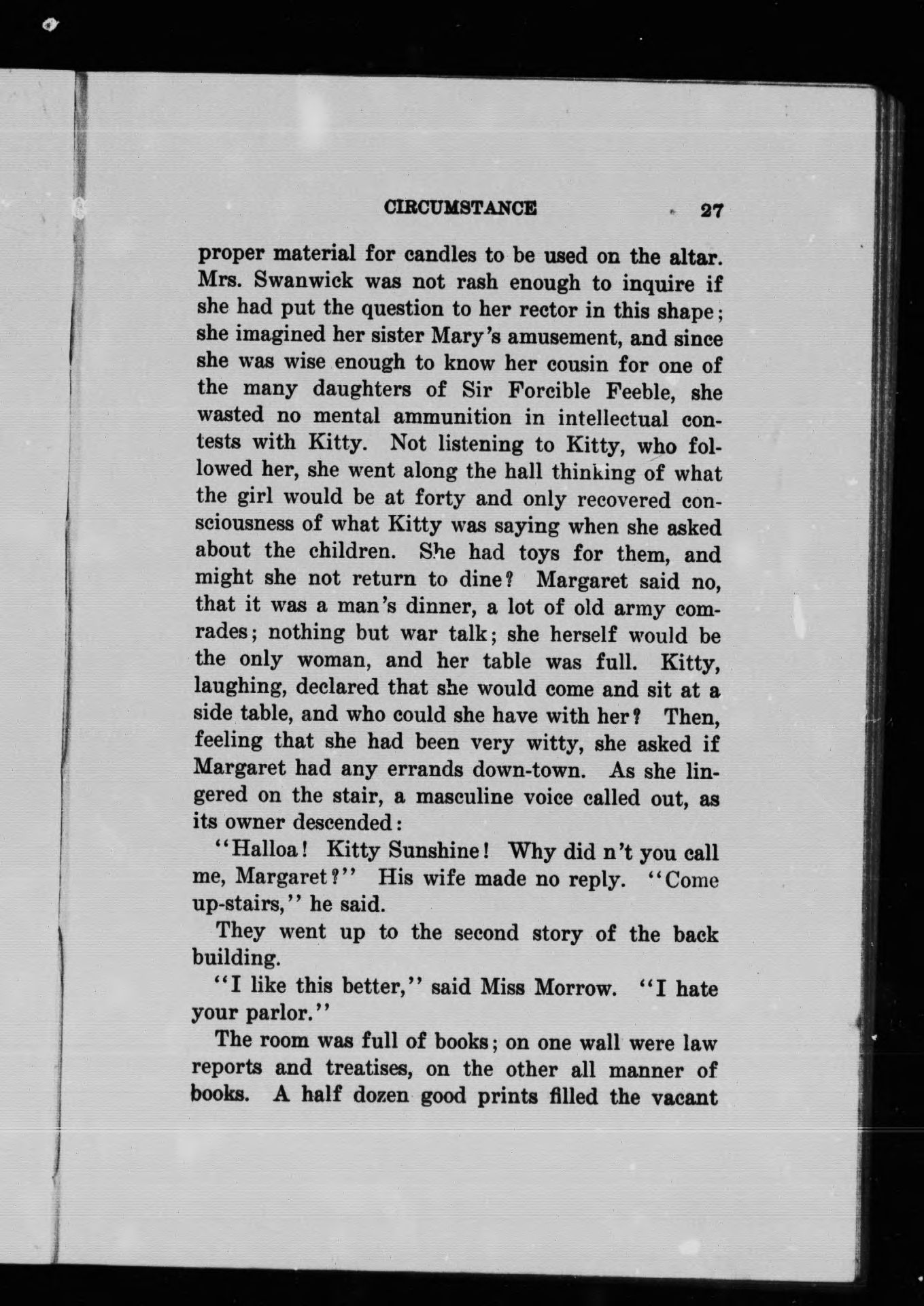 CIRCUMSTANCE 27

proper material for candles to be used on the altar. Mrs. Swanwick was not rash enough to inquire if she had put the question to her rector in this shape; she imagined her sister Mary's amusement, and since she was wise enough to know her cousin for one of the many daughters of Sir Forcible Feeble, she wasted no mental ammunition in intellectual contests with Kitty. Not listening to Kitty, who followed her, she went along the hall thinking of what the girl would be at forty and only recovered consciousness of what Kitty was saying when she asked about the children. She had toys for them, and might she not return to dine? Margaret said no, that it was a man's dinner, a lot of old army comrades; nothing but war talk; she herself would be the only woman, and her table was full. Kitty, laughing, declared that she would come and sit at a side table, and who could she have with her? Then, feeling that she had been very witty, she asked if Margaret had any errands down-town. As she lingered on the stair, a masculine voice called out, as its owner descended:

"Halloa! Kitty Sunshine! Why did n't you call me, Margaret?" His wife made no reply. "Come up-stairs," he said.

They went up to the second story of the back building.

"I like this better," said Miss Morrow. "I hate your parlor."

The room was full of books; on one wall were law reports and treatises, on the other all manner of books. A half dozen good prints filled the vacant